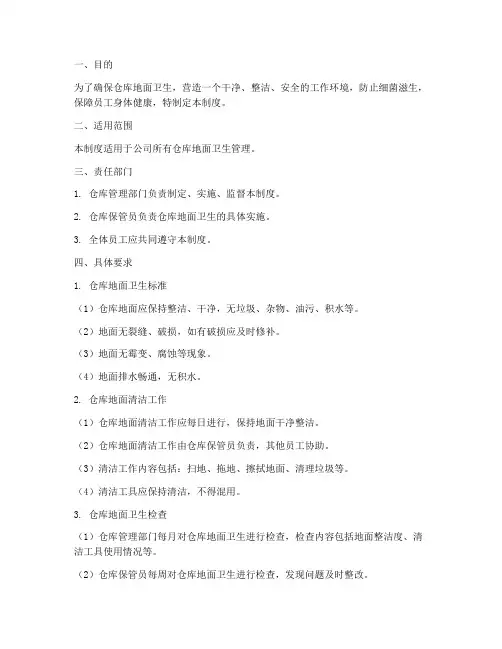 一、目的

为了确保仓库地面卫生，营造一个干净、整洁、安全的工作环境，防止细菌滋生，保障员工身体健康，特制定本制度。

二、适用范围

本制度适用于公司所有仓库地面卫生管理。

三、责任部门

1. 仓库管理部门负责制定、实施、监督本制度。

2. 仓库保管员负责仓库地面卫生的具体实施。

3. 全体员工应共同遵守本制度。

四、具体要求

1. 仓库地面卫生标准

（1）仓库地面应保持整洁、干净，无垃圾、杂物、油污、积水等。

（2）地面无裂缝、破损，如有破损应及时修补。

（3）地面无霉变、腐蚀等现象。

（4）地面排水畅通，无积水。

2. 仓库地面清洁工作

（1）仓库地面清洁工作应每日进行，保持地面干净整洁。

（2）仓库地面清洁工作由仓库保管员负责，其他员工协助。

（3）清洁工作内容包括：扫地、拖地、擦拭地面、清理垃圾等。

（4）清洁工具应保持清洁，不得混用。

3. 仓库地面卫生检查

（1）仓库管理部门每月对仓库地面卫生进行检查，检查内容包括地面整洁度、清洁工具使用情况等。

（2）仓库保管员每周对仓库地面卫生进行检查，发现问题及时整改。